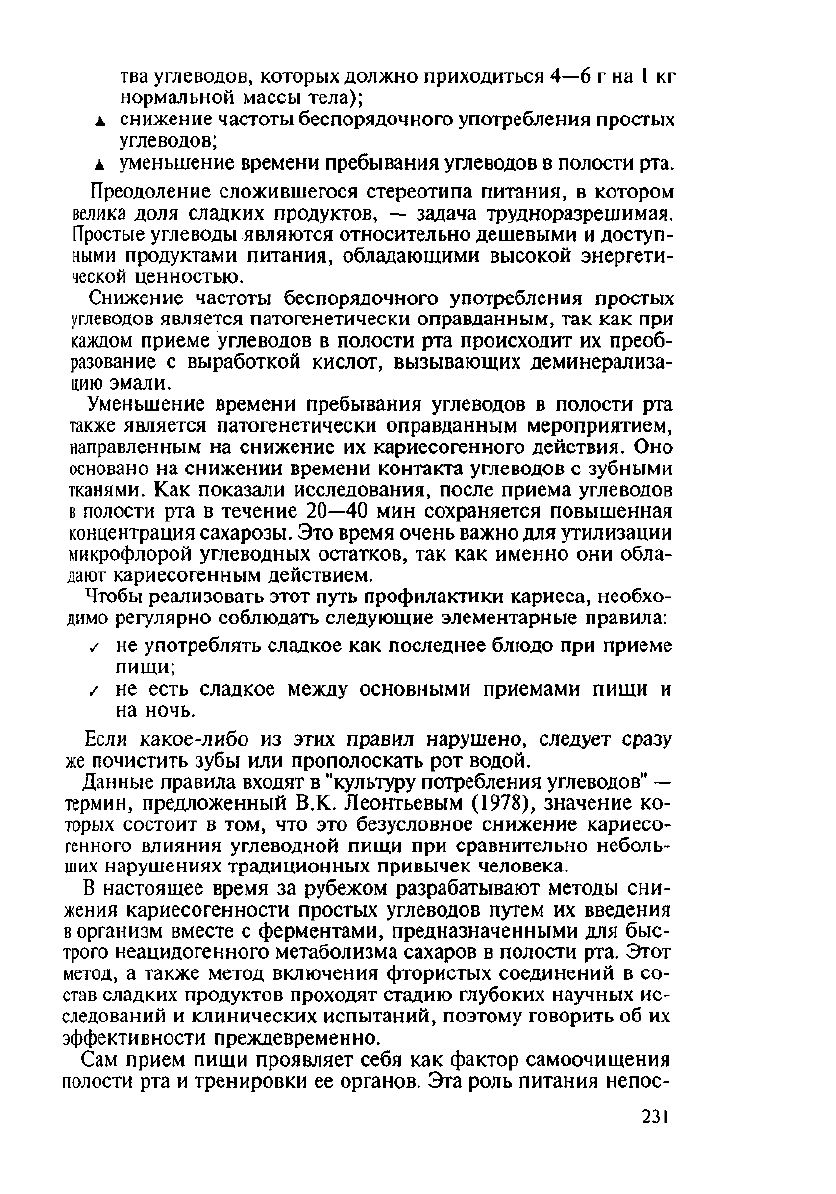 тва углеводов, которых должно приходиться 4—6 г на 1 кг нормальной массы тела);
▲ снижение частоты беспорядочного употребления простых углеводов;
▲ уменьшение времени пребывания углеводов в полости рта.

Преодоление сложившегося стереотипа питания, в котором велика доля сладких продуктов, — задача трудноразрешимая. Простые углеводы являются относительно дешевыми и доступными продуктами питания, обладающими высокой энергетической ценностью.

Снижение частоты беспорядочного употребления простых углеводов является патогенетически оправданным, так как при каждом приеме углеводов в полости рта происходит их преобразование с выработкой кислот, вызывающих деминерализацию эмали.

Уменьшение времени пребывания углеводов в полости рта также является патогенетически оправданным мероприятием, направленным на снижение их кариесогенного действия. Оно основано на снижении времени контакта углеводов с зубными тканями. Как показали исследования, после приема углеводов в полости рта в течение 20—40 мин сохраняется повышенная концентрация сахарозы. Это время очень важно для утилизации микрофлорой углеводных остатков, так как именно они обладают кариесогенным действием.

Чтобы реализовать этот путь профилактики кариеса, необходимо регулярно соблюдать следующие элементарные правила:
✓ не употреблять сладкое как последнее блюдо при приеме пищи;
✓ не есть сладкое между основными приемами пищи и на ночь.

Если какое-либо из этих правил нарушено, следует сразу же почистить зубы или прополоскать рот водой.

Данные правила входят в "культуру потребления углеводов" — термин, предложенный В.К. Леонтьевым (1978), значение которых состоит в том, что это безусловное снижение кариесогенного влияния углеводной пищи при сравнительно небольших нарушениях традиционных привычек человека.

В настоящее время за рубежом разрабатывают методы снижения кариесогенности простых углеводов путем их введения в организм вместе с ферментами, предназначенными для быстрого неацидогенного метаболизма сахаров в полости рта. Этот метод, а также метод включения фтористых соединений в состав сладких продуктов проходят стадию глубоких научных исследований и клинических испытаний, поэтому говорить об их эффективности преждевременно.

Сам прием пищи проявляет себя как фактор самоочищения полости рта и тренировки ее органов. Эта роль питания непос-

231